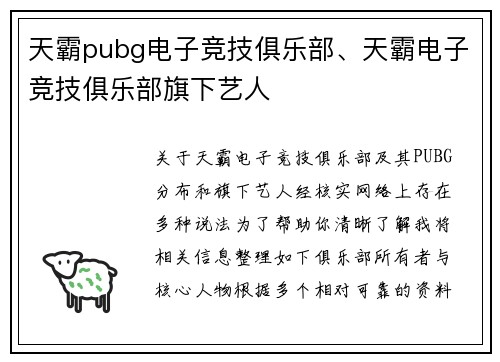 天霸pubg电子竞技俱乐部、天霸电子竞技俱乐部旗下艺人

关于天霸电子竞技俱乐部及其PUBG分布和旗下艺人经核实网络上存在多种说法为了帮助你清晰了解我将相关信息整理如下俱乐部所有者与核心人物根据多个相对可靠的资料